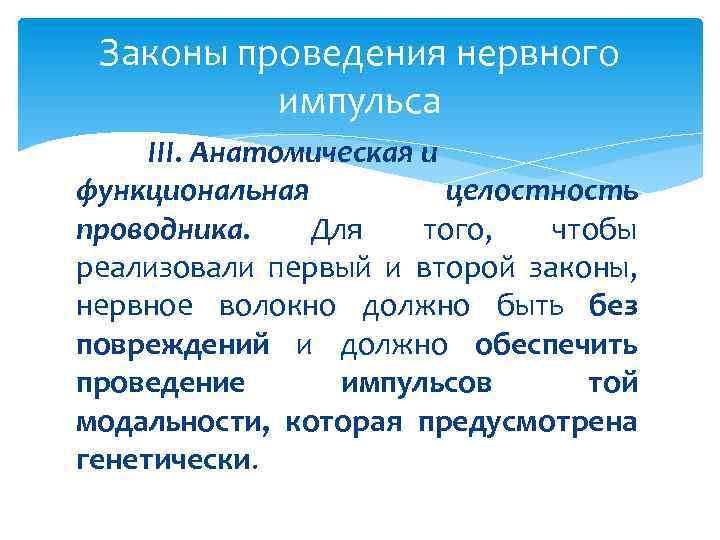 Законы проведения нервного импульса

III. Анатомическая и функциональная целостность проводника. Для того, чтобы реализовали первый и второй законы, нервное волокно должно быть без повреждений и должно обеспечить проведение импульсов той модальности, которая предусмотрена генетически.